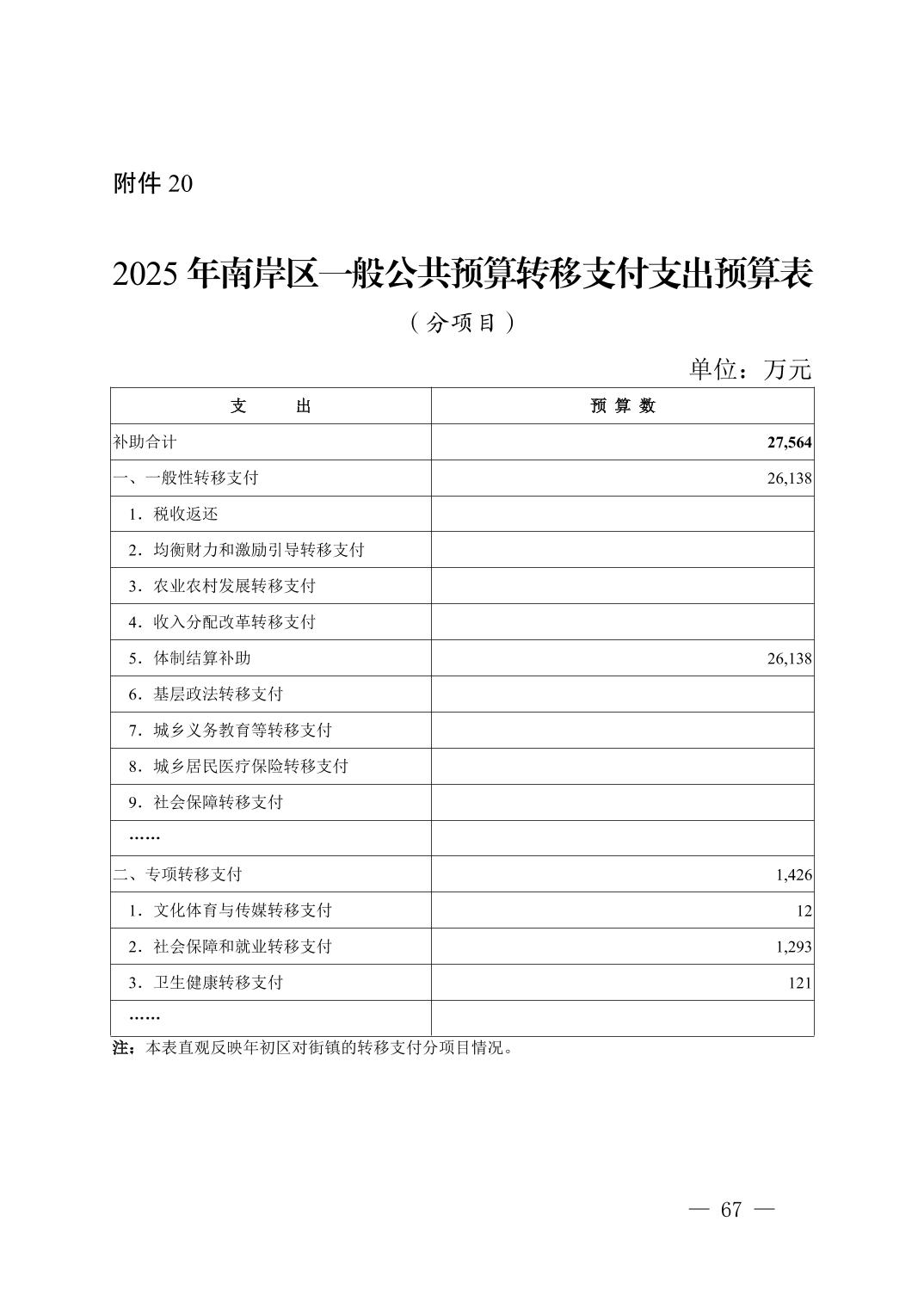 附件 20

2025 年南岸区一般公共预算转移支付支出预算表

（分项目）

单位：万元

| 支　　出 | 预 算 数 |
|---|---|
| 补助合计 | 27,564 |
| 一、一般性转移支付 | 26,138 |
| 1．税收返还 | |
| 2．均衡财力和激励引导转移支付 | |
| 3．农业农村发展转移支付 | |
| 4．收入分配改革转移支付 | |
| 5．体制结算补助 | 26,138 |
| 6．基层政法转移支付 | |
| 7．城乡义务教育等转移支付 | |
| 8．城乡居民医疗保险转移支付 | |
| 9．社会保障转移支付 | |
| …… | |
| 二、专项转移支付 | 1,426 |
| 1．文化体育与传媒转移支付 | 12 |
| 2．社会保障和就业转移支付 | 1,293 |
| 3．卫生健康转移支付 | 121 |
| …… | |

注：本表直观反映年初区对街镇的转移支付分项目情况。

— 67 —